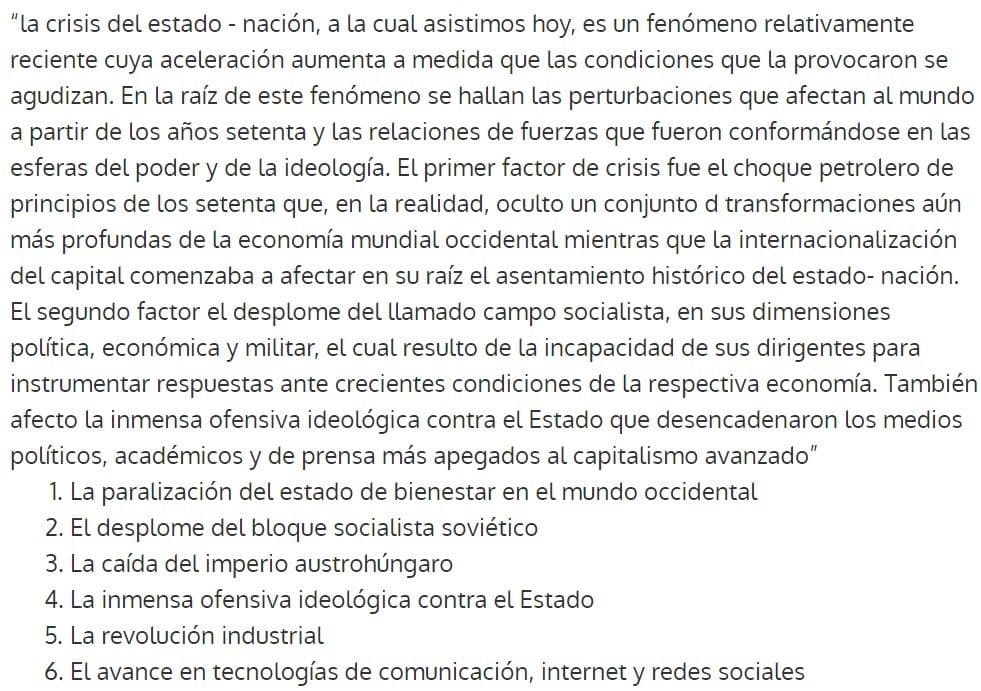 "la crisis del estado - nación, a la cual asistimos hoy, es un fenómeno relativamente reciente cuya aceleración aumenta a medida que las condiciones que la provocaron se agudizan. En la raíz de este fenómeno se hallan las perturbaciones que afectan al mundo a partir de los años setenta y las relaciones de fuerzas que fueron conformándose en las esferas del poder y de la ideología. El primer factor de crisis fue el choque petrolero de principios de los setenta que, en la realidad, oculto un conjunto d transformaciones aún más profundas de la economía mundial occidental mientras que la internacionalización del capital comenzaba a afectar en su raíz el asentamiento histórico del estado- nación. El segundo factor el desplome del llamado campo socialista, en sus dimensiones política, económica y militar, el cual resulto de la incapacidad de sus dirigentes para instrumentar respuestas ante crecientes condiciones de la respectiva economía. También afecto la inmensa ofensiva ideológica contra el Estado que desencadenaron los medios políticos, académicos y de prensa más apegados al capitalismo avanzado"

1. La paralización del estado de bienestar en el mundo occidental
2. El desplome del bloque socialista soviético
3. La caída del imperio austrohúngaro
4. La inmensa ofensiva ideológica contra el Estado
5. La revolución industrial
6. El avance en tecnologías de comunicación, internet y redes sociales